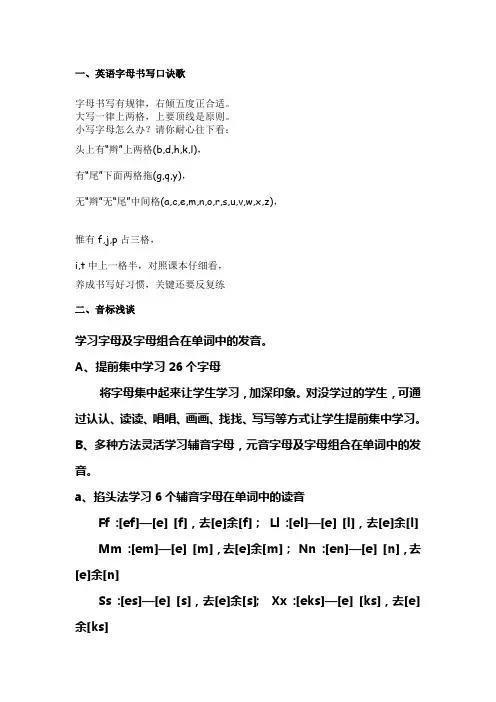 一、英语字母书写口诀歌

字母书写有规律，右倾五度正合适。
大写一律上两格，上要顶线是原则。
小写字母怎么办？请你耐心往下看：

头上有"辫"上两格(b,d,h,k,l)，

有"尾"下面两格拖(g,q,y)，

无"辫"无"尾"中间格(a,c,e,m,n,o,r,s,u,v,w,x,z)，

惟有 f,j,p 占三格，

i,t 中上一格半，对照课本仔细看，
养成书写好习惯，关键还要反复练

二、音标浅谈

学习字母及字母组合在单词中的发音。

A、提前集中学习 26 个字母

将字母集中起来让学生学习，加深印象。对没学过的学生，可通过认认、读读、唱唱、画画、找找、写写等方式让学生提前集中学习。

B、多种方法灵活学习辅音字母，元音字母及字母组合在单词中的发音。

a、掐头法学习 6 个辅音字母在单词中的读音

Ff :[ef]—[e] [f]，去[e]余[f]； Ll :[el]—[e] [l]，去[e]余[l]

Mm :[em]—[e] [m]，去[e]余[m]； Nn :[en]—[e] [n]，去[e]余[n]

Ss :[es]—[e] [s]，去[e]余[s]; Xx :[eks]—[e] [ks]，去[e]余[ks]